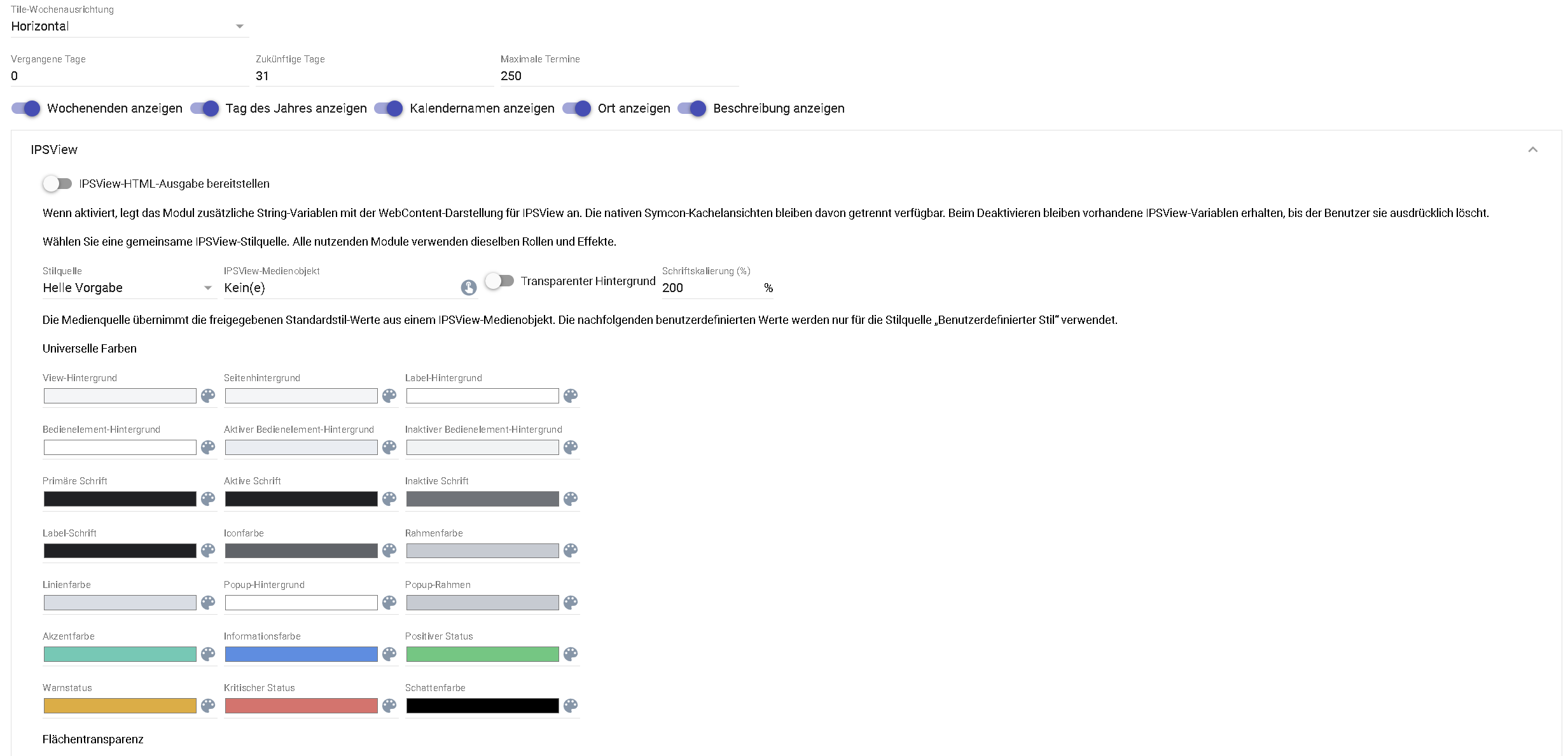 Tile-Wochenausrichtung
Horizontal

Vergangene Tage
0

Zukünftige Tage
31

Maximale Termine
250

Wochenenden anzeigen Tag des Jahres anzeigen Kalendernamen anzeigen Ort anzeigen Beschreibung anzeigen

IPSView

IPSView-HTML-Ausgabe bereitstellen

Wenn aktiviert, legt das Modul zusätzliche String-Variablen mit der WebContent-Darstellung für IPSView an. Die nativen Symcon-Kachelansichten bleiben davon getrennt verfügbar. Beim Deaktivieren bleiben vorhandene IPSView-Variablen erhalten, bis der Benutzer sie ausdrücklich löscht.

Wählen Sie eine gemeinsame IPSView-Stilquelle. Alle nutzenden Module verwenden dieselben Rollen und Effekte.

Stilquelle
Helle Vorgabe

IPSView-Medienobjekt
Kein(e)

Transparenter Hintergrund

Schriftskalierung (%)
200 %

Die Medienquelle übernimmt die freigegebenen Standardstil-Werte aus einem IPSView-Medienobjekt. Die nachfolgenden benutzerdefinierten Werte werden nur für die Stilquelle „Benutzerdefinierter Stil" verwendet.

Universelle Farben

View-Hintergrund
Seitenhintergrund
Label-Hintergrund
Bedienelement-Hintergrund
Aktiver Bedienelement-Hintergrund
Inaktiver Bedienelement-Hintergrund
Primäre Schrift
Aktive Schrift
Inaktive Schrift
Label-Schrift
Iconfarbe
Rahmenfarbe
Linienfarbe
Popup-Hintergrund
Popup-Rahmen
Akzentfarbe
Informationsfarbe
Positiver Status
Warnstatus
Kritischer Status
Schattenfarbe

Flächentransparenz